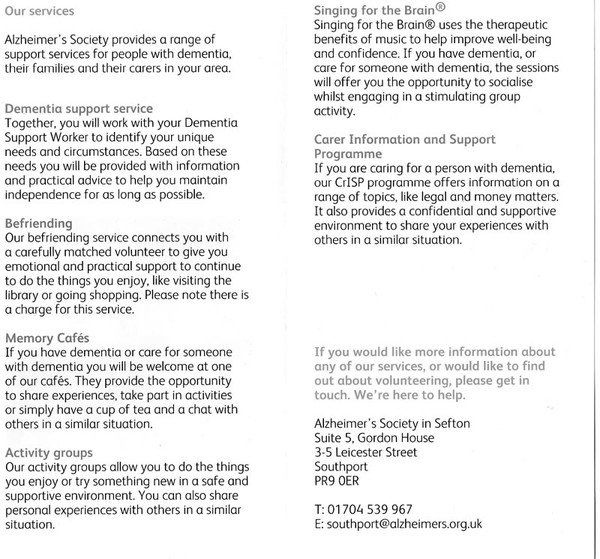 Our services

Alzheimer's Society provides a range of support services for people with dementia, their families and their carers in your area.

Dementia support service
Together, you will work with your Dementia Support Worker to identify your unique needs and circumstances. Based on these needs you will be provided with information and practical advice to help you maintain independence for as long as possible.

Befriending
Our befriending service connects you with a carefully matched volunteer to give you emotional and practical support to continue to do the things you enjoy, like visiting the library or going shopping. Please note there is a charge for this service.

Memory Cafés
If you have dementia or care for someone with dementia you will be welcome at one of our cafés. They provide the opportunity to share experiences, take part in activities or simply have a cup of tea and a chat with others in a similar situation.

Activity groups
Our activity groups allow you to do the things you enjoy or try something new in a safe and supportive environment. You can also share personal experiences with others in a similar situation.

Singing for the Brain®
Singing for the Brain® uses the therapeutic benefits of music to help improve well-being and confidence. If you have dementia, or care for someone with dementia, the sessions will offer you the opportunity to socialise whilst engaging in a stimulating group activity.

Carer Information and Support Programme
If you are caring for a person with dementia, our CrISP programme offers information on a range of topics, like legal and money matters. It also provides a confidential and supportive environment to share your experiences with others in a similar situation.

If you would like more information about any of our services, or would like to find out about volunteering, please get in touch. We're here to help.

Alzheimer's Society in Sefton
Suite 5, Gordon House
3-5 Leicester Street
Southport
PR9 0ER

T: 01704 539 967
E: southport@alzheimers.org.uk